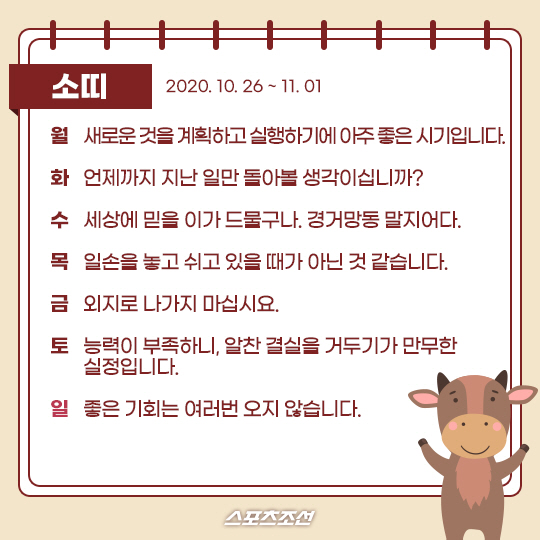 소띠

2020. 10. 26 ~ 11. 01

월 새로운 것을 계획하고 실행하기에 아주 좋은 시기입니다.

화 언제까지 지난 일만 돌아볼 생각이십니까?

수 세상에 믿을 이가 드물구나. 경거망동 말지어다.

목 일손을 놓고 쉬고 있을 때가 아닌 것 같습니다.

금 외지로 나가지 마십시요.

토 능력이 부족하니, 알찬 결실을 거두기가 만무한 실정입니다.

일 좋은 기회는 여러번 오지 않습니다.

스포츠조선